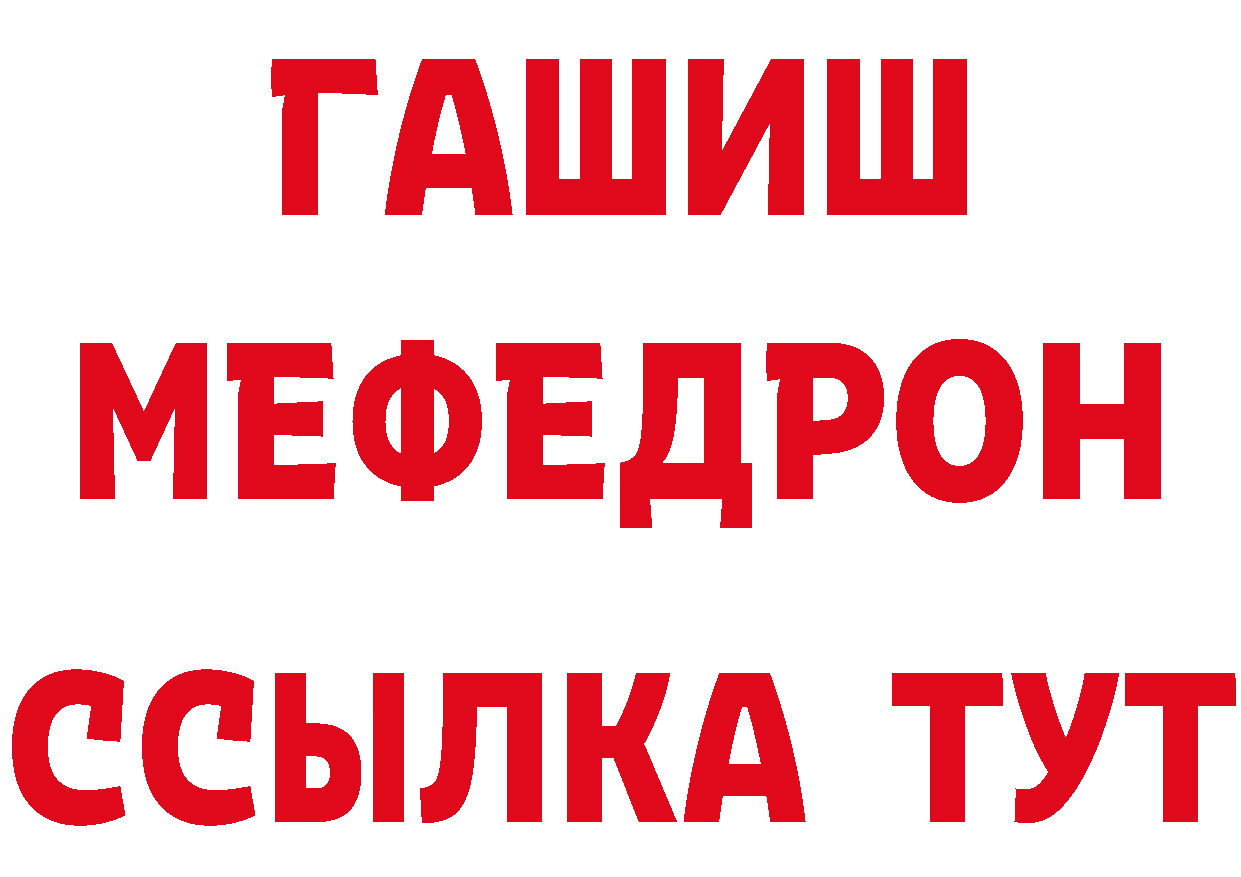 ГАШИШ
МЕФЕДРОН
ССЫЛКА ТУТ